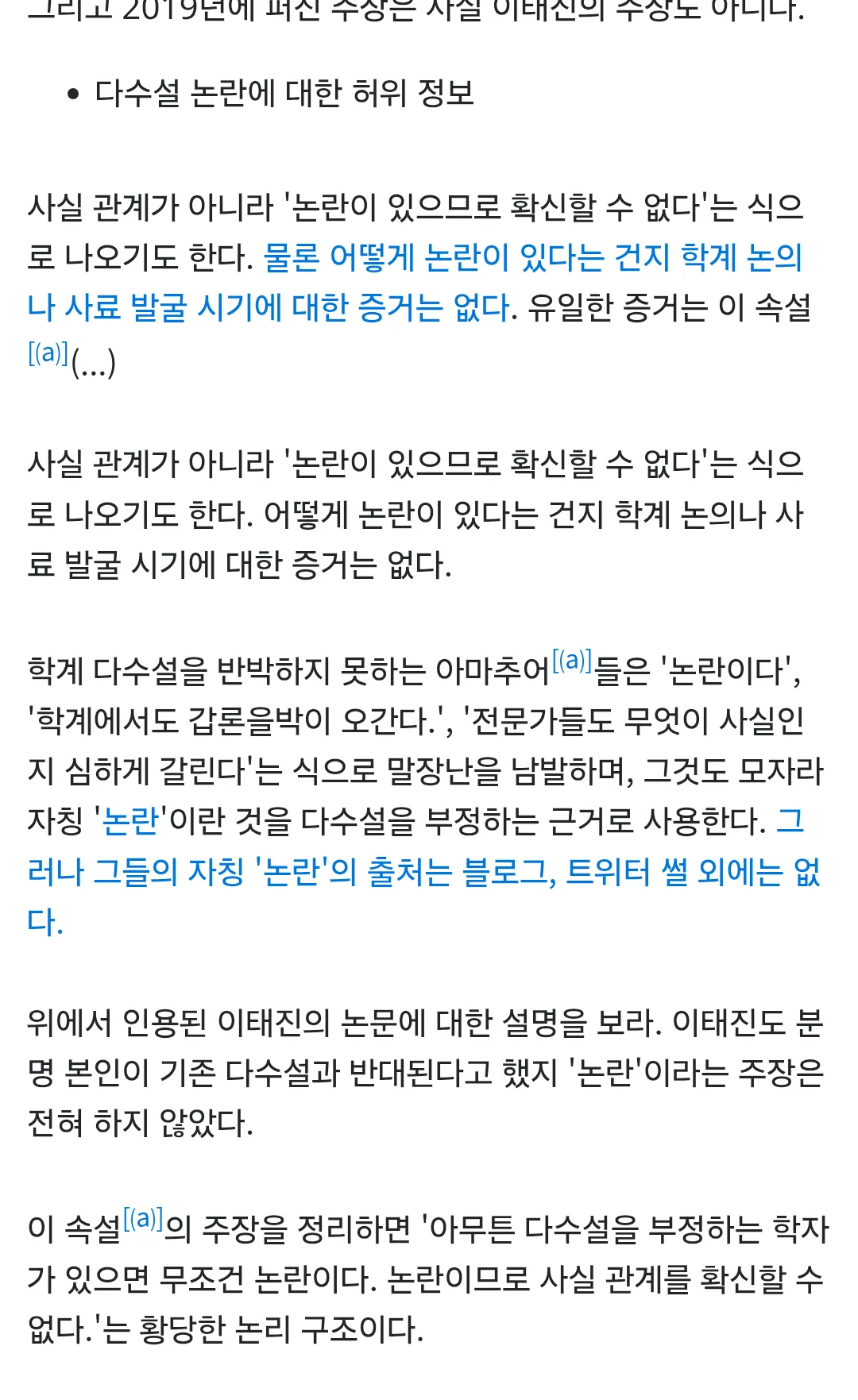 그리고 2019년에 퍼진 주장은 사실 이태진의 주장도 아니다.

• 다수설 논란에 대한 허위 정보

사실 관계가 아니라 '논란이 있으므로 확신할 수 없다'는 식으로 나오기도 한다. 물론 어떻게 논란이 있다는 건지 학계 논의나 사료 발굴 시기에 대한 증거는 없다. 유일한 증거는 이 속설[(a)](...)

사실 관계가 아니라 '논란이 있으므로 확신할 수 없다'는 식으로 나오기도 한다. 어떻게 논란이 있다는 건지 학계 논의나 사료 발굴 시기에 대한 증거는 없다.

학계 다수설을 반박하지 못하는 아마추어[(a)]들은 '논란이다', '학계에서도 갑론을박이 오간다.', '전문가들도 무엇이 사실인지 심하게 갈린다'는 식으로 말장난을 남발하며, 그것도 모자라 자칭 '논란'이란 것을 다수설을 부정하는 근거로 사용한다. 그러나 그들의 자칭 '논란'의 출처는 블로그, 트위터 썰 외에는 없다.

위에서 인용된 이태진의 논문에 대한 설명을 보라. 이태진도 분명 본인이 기존 다수설과 반대된다고 했지 '논란'이라는 주장은 전혀 하지 않았다.

이 속설[(a)]의 주장을 정리하면 '아무튼 다수설을 부정하는 학자가 있으면 무조건 논란이다. 논란이므로 사실 관계를 확신할 수 없다.'는 황당한 논리 구조이다.